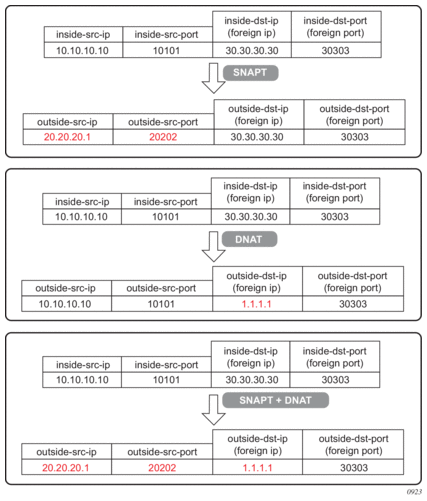 | inside-src-ip | inside-src-port | inside-dst-ip (foreign ip) | inside-dst-port (foreign port) |
|---|---|---|---|
| 10.10.10.10 | 10101 | 30.30.30.30 | 30303 |

SNAPT

| outside-src-ip | outside-src-port | outside-dst-ip (foreign ip) | outside-dst-port (foreign port) |
|---|---|---|---|
| 20.20.20.1 | 20202 | 30.30.30.30 | 30303 |

| inside-src-ip | inside-src-port | inside-dst-ip (foreign ip) | inside-dst-port (foreign port) |
|---|---|---|---|
| 10.10.10.10 | 10101 | 30.30.30.30 | 30303 |

DNAT

| outside-src-ip | outside-src-port | outside-dst-ip (foreign ip) | outside-dst-port (foreign port) |
|---|---|---|---|
| 10.10.10.10 | 10101 | 1.1.1.1 | 30303 |

| inside-src-ip | inside-src-port | inside-dst-ip (foreign ip) | inside-dst-port (foreign port) |
|---|---|---|---|
| 10.10.10.10 | 10101 | 30.30.30.30 | 30303 |

SNAPT + DNAT

| outside-src-ip | outside-src-port | outside-dst-ip (foreign ip) | outside-dst-port (foreign port) |
|---|---|---|---|
| 20.20.20.1 | 20202 | 1.1.1.1 | 30303 |

0923